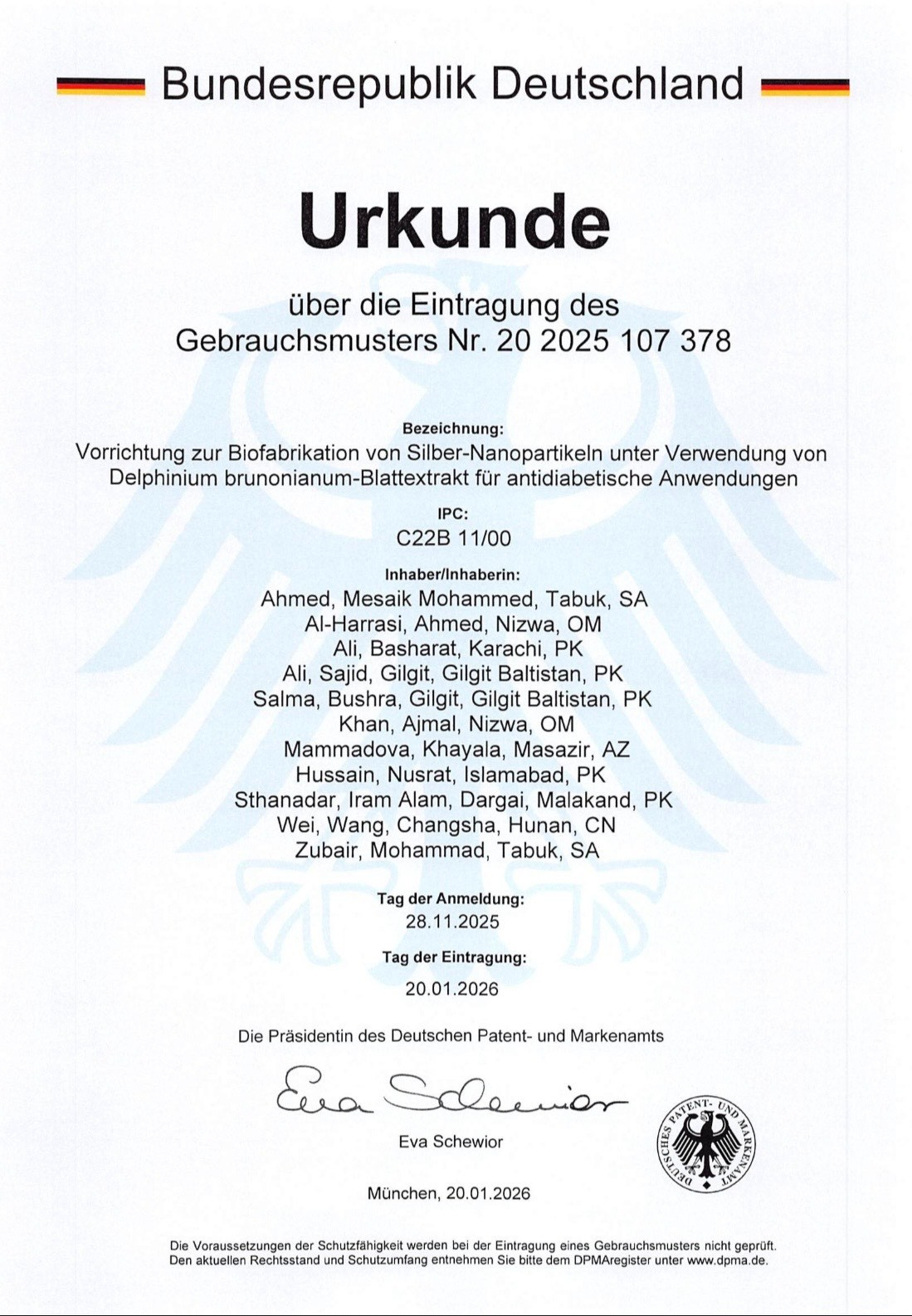 Bundesrepublik Deutschland

Urkunde

über die Eintragung des Gebrauchsmusters Nr. 20 2025 107 378

Bezeichnung:
Vorrichtung zur Biofabrikation von Silber-Nanopartikeln unter Verwendung von Delphinium brunonianum-Blattextrakt für antidiabetische Anwendungen

IPC:
C22B 11/00

Inhaber/Inhaberin:
Ahmed, Mesaik Mohammed, Tabuk, SA
Al-Harrasi, Ahmed, Nizwa, OM
Ali, Basharat, Karachi, PK
Ali, Sajid, Gilgit, Gilgit Baltistan, PK
Salma, Bushra, Gilgit, Gilgit Baltistan, PK
Khan, Ajmal, Nizwa, OM
Mammadova, Khayala, Masazir, AZ
Hussain, Nusrat, Islamabad, PK
Sthanadar, Iram Alam, Dargai, Malakand, PK
Wei, Wang, Changsha, Hunan, CN
Zubair, Mohammad, Tabuk, SA

Tag der Anmeldung:
28.11.2025

Tag der Eintragung:
20.01.2026

Die Präsidentin des Deutschen Patent- und Markenamts

Eva Schewior

Eva Schewior

DEUTSCHES PATENT- UND MARKENAMT

München, 20.01.2026

Die Voraussetzungen der Schutzfähigkeit werden bei der Eintragung eines Gebrauchsmusters nicht geprüft. Den aktuellen Rechtsstand und Schutzumfang entnehmen Sie bitte dem DPMAregister unter www.dpma.de.